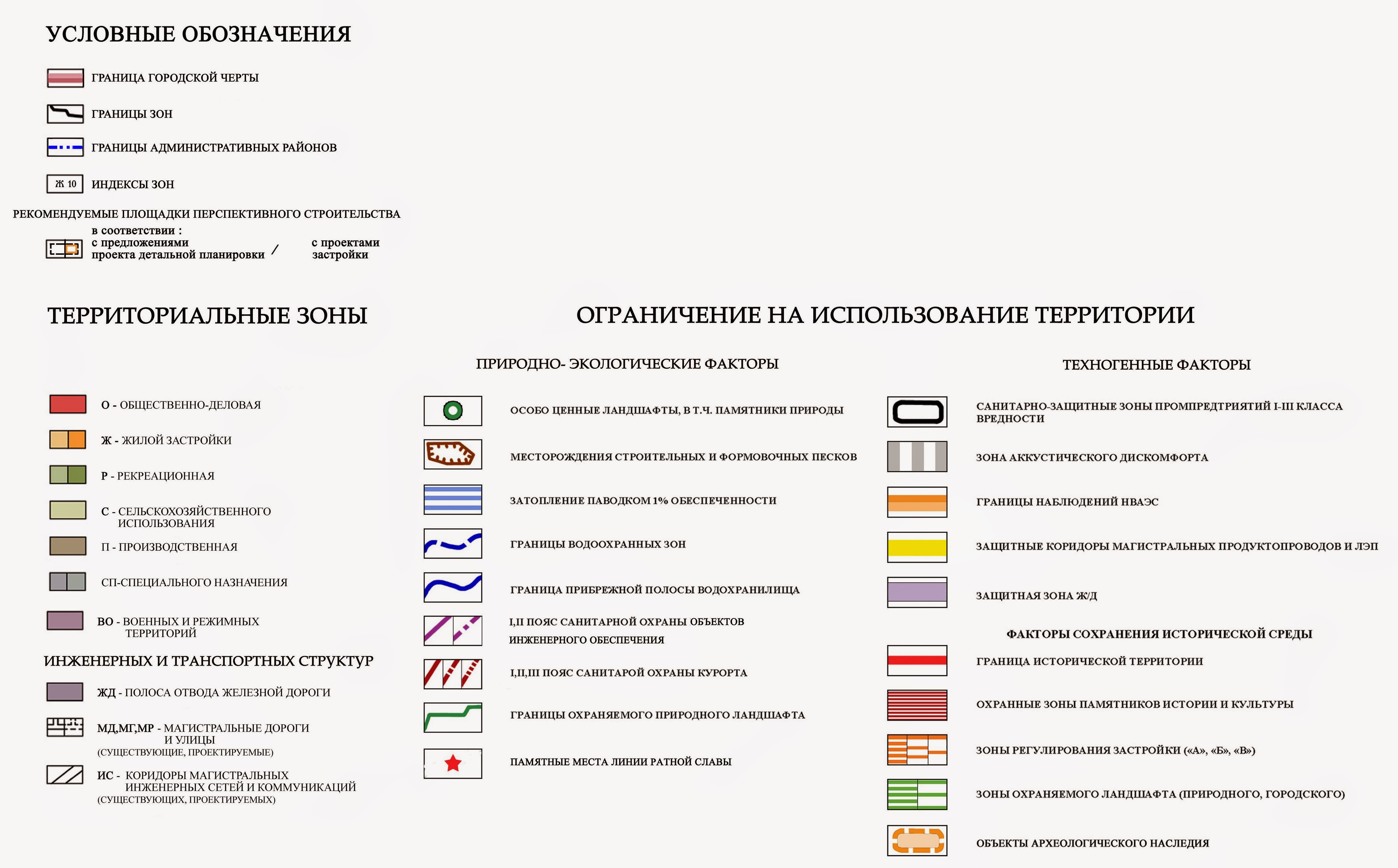 УСЛОВНЫЕ ОБОЗНАЧЕНИЯ

ГРАНИЦА ГОРОДСКОЙ ЧЕРТЫ

ГРАНИЦЫ ЗОН

ГРАНИЦЫ АДМИНИСТРАТИВНЫХ РАЙОНОВ

Ж 10 ИНДЕКСЫ ЗОН

РЕКОМЕНДУЕМЫЕ ПЛОЩАДКИ ПЕРСПЕКТИВНОГО СТРОИТЕЛЬСТВА

в соответствии :
с предложениями проекта детальной планировки / с проектами застройки

ТЕРРИТОРИАЛЬНЫЕ ЗОНЫ

О - ОБЩЕСТВЕННО-ДЕЛОВАЯ

Ж - ЖИЛОЙ ЗАСТРОЙКИ

Р - РЕКРЕАЦИОННАЯ

С - СЕЛЬСКОХОЗЯЙСТВЕННОГО ИСПОЛЬЗОВАНИЯ

П - ПРОИЗВОДСТВЕННАЯ

СП-СПЕЦИАЛЬНОГО НАЗНАЧЕНИЯ

ВО - ВОЕННЫХ И РЕЖИМНЫХ ТЕРРИТОРИЙ

ИНЖЕНЕРНЫХ И ТРАНСПОРТНЫХ СТРУКТУР

ЖД - ПОЛОСА ОТВОДА ЖЕЛЕЗНОЙ ДОРОГИ

МД,МГ,МР - МАГИСТРАЛЬНЫЕ ДОРОГИ И УЛИЦЫ (СУЩЕСТВУЮЩИЕ, ПРОЕКТИРУЕМЫЕ)

ИС - КОРИДОРЫ МАГИСТРАЛЬНЫХ ИНЖЕНЕРНЫХ СЕТЕЙ И КОММУНИКАЦИЙ (СУЩЕСТВУЮЩИХ, ПРОЕКТИРУЕМЫХ)

ОГРАНИЧЕНИЕ НА ИСПОЛЬЗОВАНИЕ ТЕРРИТОРИИ

ПРИРОДНО- ЭКОЛОГИЧЕСКИЕ ФАКТОРЫ

ОСОБО ЦЕННЫЕ ЛАНДШАФТЫ, В Т.Ч. ПАМЯТНИКИ ПРИРОДЫ

МЕСТОРОЖДЕНИЯ СТРОИТЕЛЬНЫХ И ФОРМОВОЧНЫХ ПЕСКОВ

ЗАТОПЛЕНИЕ ПАВОДКОМ 1% ОБЕСПЕЧЕННОСТИ

ГРАНИЦЫ ВОДООХРАННЫХ ЗОН

ГРАНИЦА ПРИБРЕЖНОЙ ПОЛОСЫ ВОДОХРАНИЛИЩА

I,II ПОЯС САНИТАРНОЙ ОХРАНЫ ОБЪЕКТОВ ИНЖЕНЕРНОГО ОБЕСПЕЧЕНИЯ

I,II,III ПОЯС САНИТАРОЙ ОХРАНЫ КУРОРТА

ГРАНИЦЫ ОХРАНЯЕМОГО ПРИРОДНОГО ЛАНДШАФТА

ПАМЯТНЫЕ МЕСТА ЛИНИИ РАТНОЙ СЛАВЫ

ТЕХНОГЕННЫЕ ФАКТОРЫ

САНИТАРНО-ЗАЩИТНЫЕ ЗОНЫ ПРОМПРЕДТРИЯТИЙ I-III КЛАССА ВРЕДНОСТИ

ЗОНА АККУСТИЧЕСКОГО ДИСКОМФОРТА

ГРАНИЦЫ НАБЛЮДЕНИЙ НВАЭС

ЗАЩИТНЫЕ КОРИДОРЫ МАГИСТРАЛЬНЫХ ПРОДУКТОПРОВОДОВ И ЛЭП

ЗАЩИТНАЯ ЗОНА Ж/Д

ФАКТОРЫ СОХРАНЕНИЯ ИСТОРИЧЕСКОЙ СРЕДЫ

ГРАНИЦА ИСТОРИЧЕСКОЙ ТЕРРИТОРИИ

ОХРАННЫЕ ЗОНЫ ПАМЯТНИКОВ ИСТОРИИ И КУЛЬТУРЫ

ЗОНЫ РЕГУЛИРОВАНИЯ ЗАСТРОЙКИ («А», «Б», «В»)

ЗОНЫ ОХРАНЯЕМОГО ЛАНДШАФТА (ПРИРОДНОГО, ГОРОДСКОГО)

ОБЪЕКТЫ АРХЕОЛОГИЧЕСКОГО НАСЛЕДИЯ